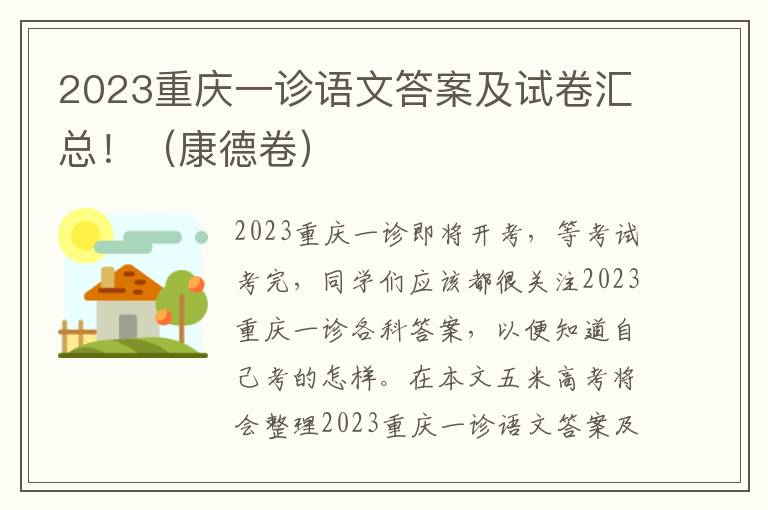 2023重庆一诊语文答案及试卷汇总！（康德卷）

2023重庆一诊即将开考，等考试考完，同学们应该都很关注2023重庆一诊各科答案，以便知道自己考的怎样。在本文五米高考将会整理2023重庆一诊语文答案及